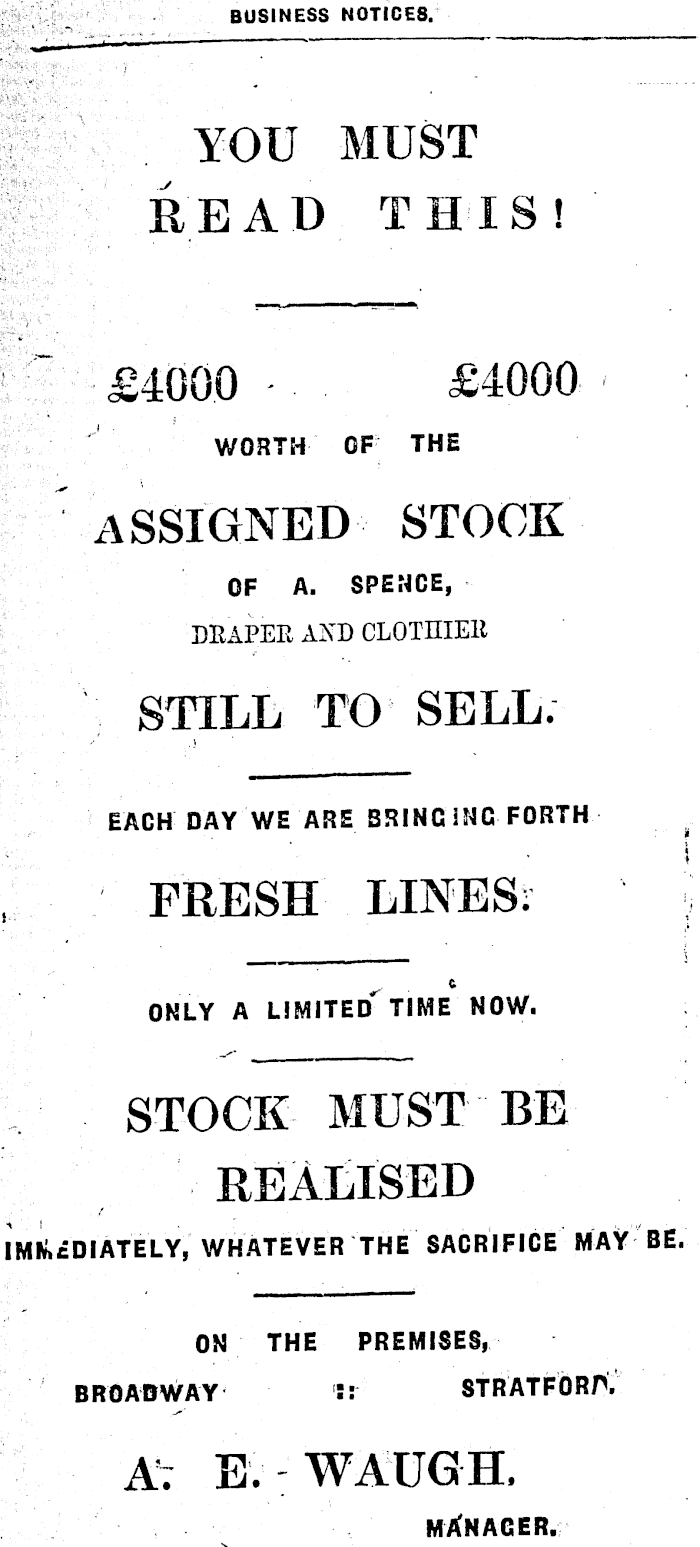 BUSINESS NOTICES.

YOU MUST READ THIS!

£4000 £4000

WORTH OF THE

ASSIGNED STOCK

OF A. SPENCE, DRAPER AND CLOTHIER

STILL TO SELL.

EACH DAY WE ARE BRINGING FORTH

FRESH LINES.

ONLY A LIMITED TIME NOW.

STOCK MUST BE REALISED

IMMEDIATELY, WHATEVER THE SACRIFICE MAY BE.

ON THE PREMISES, BROADWAY :: STRATFORD.

A. E. WAUGH, MANAGER.